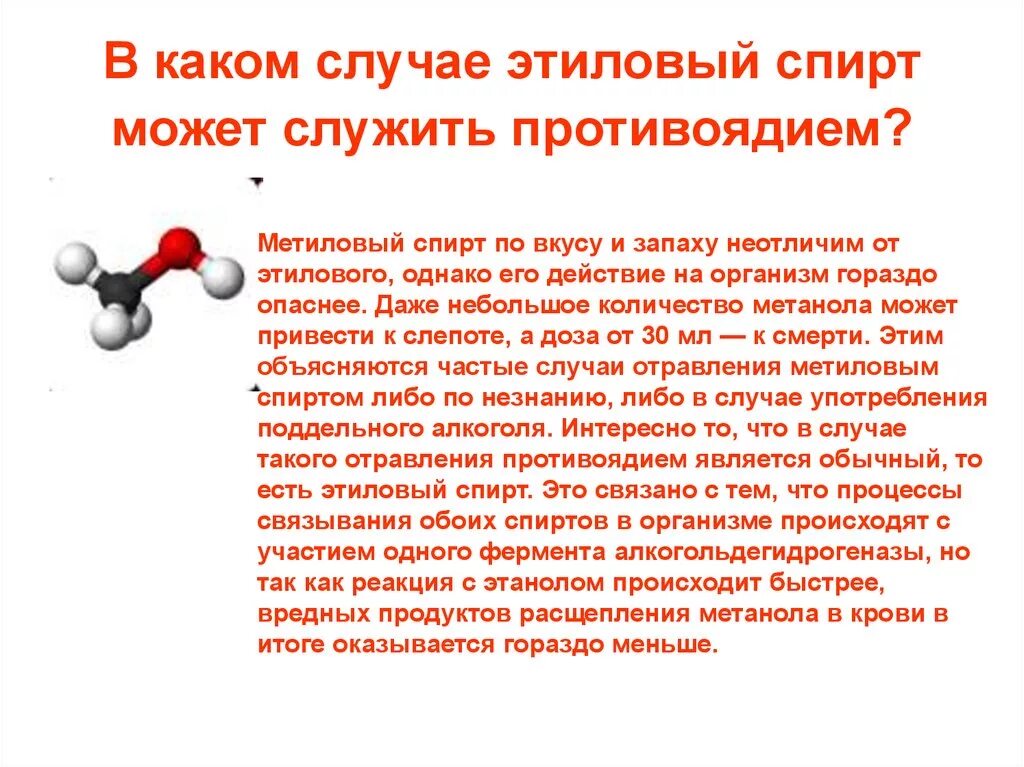 В каком случае этиловый спирт может служить противоядием?

Метиловый спирт по вкусу и запаху неотличим от этилового, однако его действие на организм гораздо опаснее. Даже небольшое количество метанола может привести к слепоте, а доза от 30 мл — к смерти. Этим объясняются частые случаи отравления метиловым спиртом либо по незнанию, либо в случае употребления поддельного алкоголя. Интересно то, что в случае такого отравления противоядием является обычный, то есть этиловый спирт. Это связано с тем, что процессы связывания обоих спиртов в организме происходят с участием одного фермента алкогольдегидрогеназы, но так как реакция с этанолом происходит быстрее, вредных продуктов расщепления метанола в крови в итоге оказывается гораздо меньше.